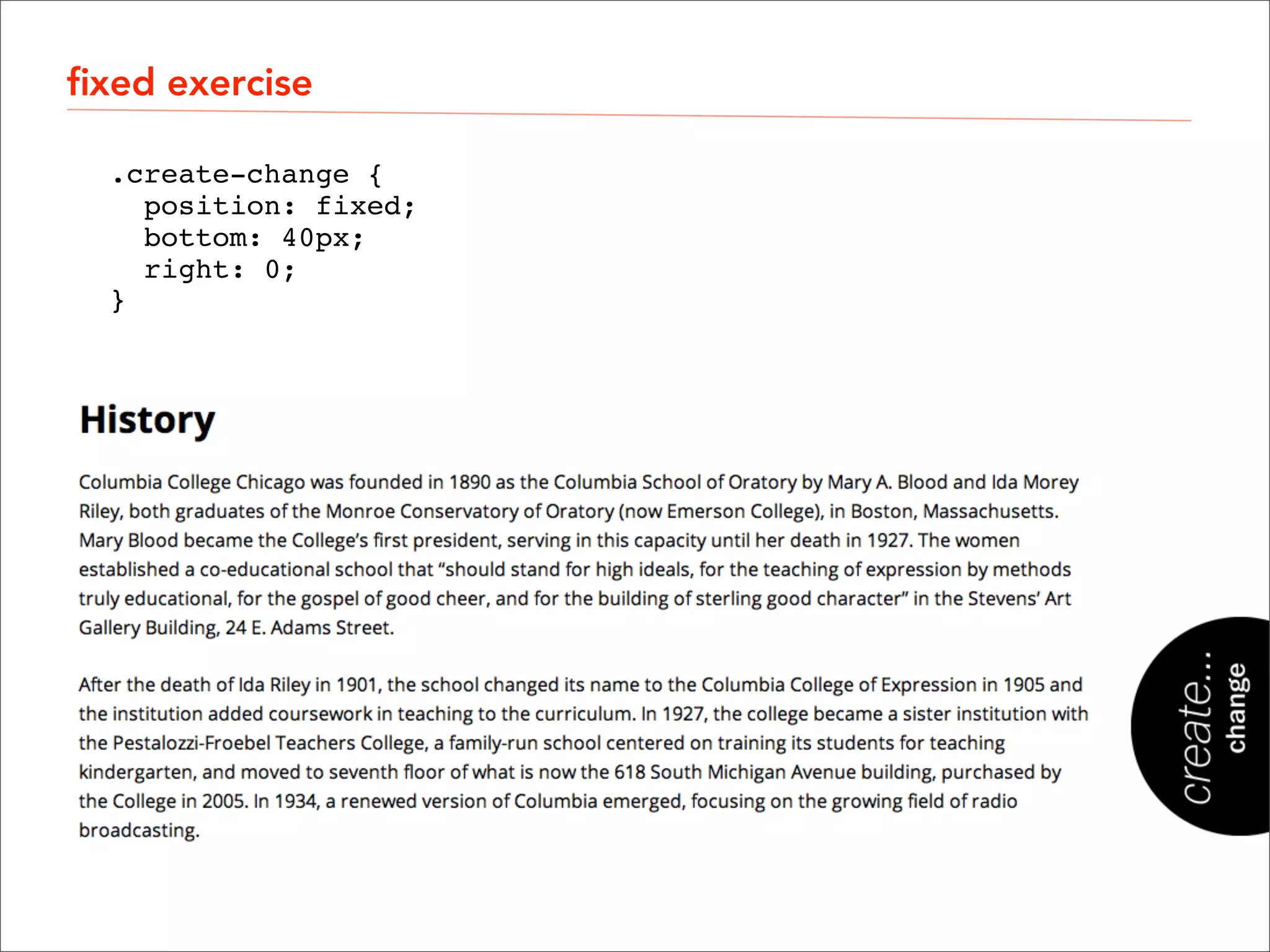 fixed exercise

.create-change {
  position: fixed;
  bottom: 40px;
  right: 0;
}

History

Columbia College Chicago was founded in 1890 as the Columbia School of Oratory by Mary A. Blood and Ida Morey Riley, both graduates of the Monroe Conservatory of Oratory (now Emerson College), in Boston, Massachusetts. Mary Blood became the College's first president, serving in this capacity until her death in 1927. The women established a co-educational school that "should stand for high ideals, for the teaching of expression by methods truly educational, for the gospel of good cheer, and for the building of sterling good character" in the Stevens' Art Gallery Building, 24 E. Adams Street.

After the death of Ida Riley in 1901, the school changed its name to the Columbia College of Expression in 1905 and the institution added coursework in teaching to the curriculum. In 1927, the college became a sister institution with the Pestalozzi-Froebel Teachers College, a family-run school centered on training its students for teaching kindergarten, and moved to seventh floor of what is now the 618 South Michigan Avenue building, purchased by the College in 2005. In 1934, a renewed version of Columbia emerged, focusing on the growing field of radio broadcasting.

create...
change